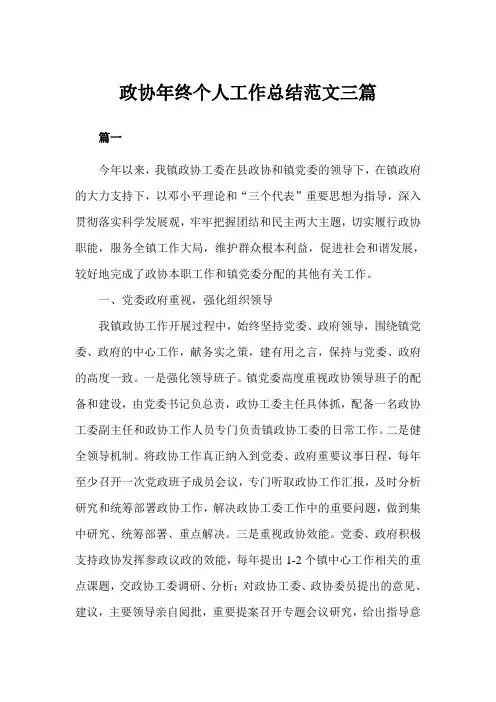 政协年终个人工作总结范文三篇

篇一

今年以来，我镇政协工委在县政协和镇党委的领导下，在镇政府的大力支持下，以邓小平理论和“三个代表”重要思想为指导，深入贯彻落实科学发展观，牢牢把握团结和民主两大主题，切实履行政协职能，服务全镇工作大局，维护群众根本利益，促进社会和谐发展，较好地完成了政协本职工作和镇党委分配的其他有关工作。

一、党委政府重视，强化组织领导

我镇政协工作开展过程中，始终坚持党委、政府领导，围绕镇党委、政府的中心工作，献务实之策，建有用之言，保持与党委、政府的高度一致。一是强化领导班子。镇党委高度重视政协领导班子的配备和建设，由党委书记负总责，政协工委主任具体抓，配备一名政协工委副主任和政协工作人员专门负责镇政协工委的日常工作。二是健全领导机制。将政协工作真正纳入到党委、政府重要议事日程，每年至少召开一次党政班子成员会议，专门听取政协工作汇报，及时分析研究和统筹部署政协工作，解决政协工委工作中的重要问题，做到集中研究、统筹部署、重点解决。三是重视政协效能。党委、政府积极支持政协发挥参政议政的效能，每年提出 1-2 个镇中心工作相关的重点课题，交政协工委调研、分析；对政协工委、政协委员提出的意见、建议，主要领导亲自阅批，重要提案召开专题会议研究，给出指导意